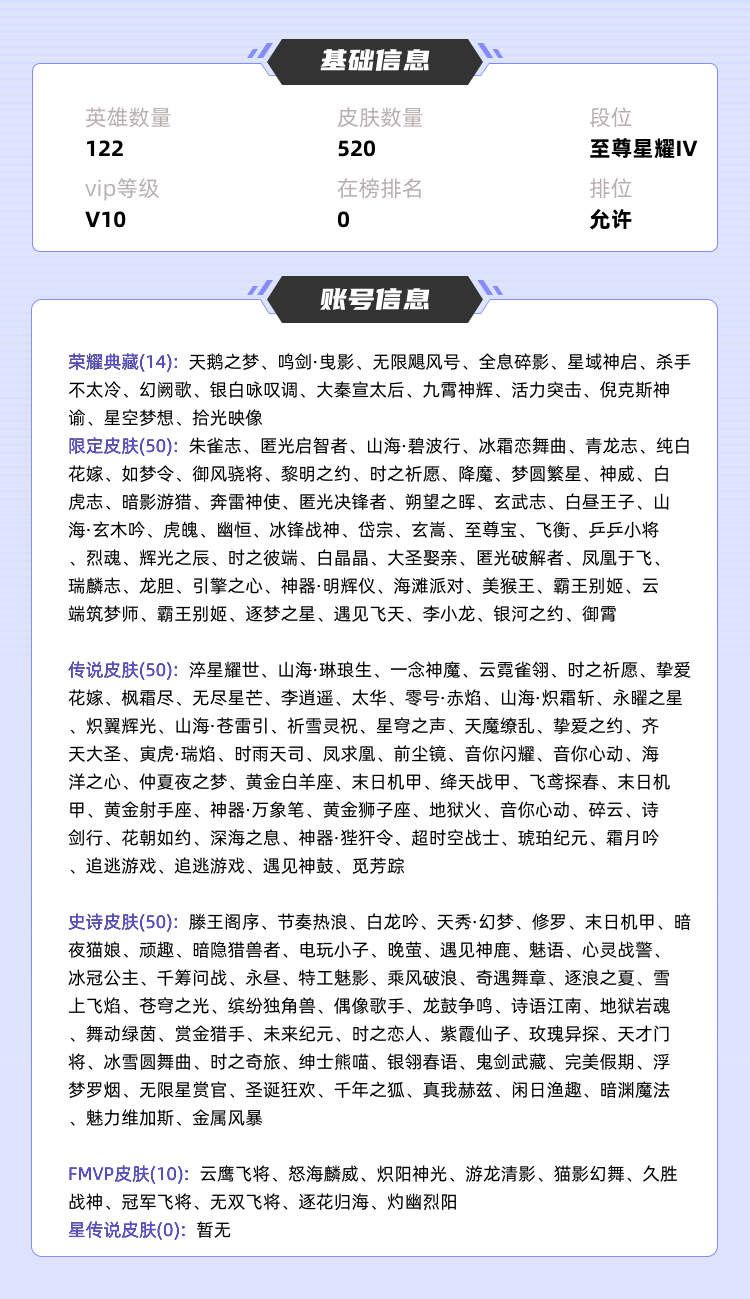 基础信息

英雄数量
122

皮肤数量
520

段位
至尊星耀IV

vip等级
V10

在榜排名
0

排位
允许

账号信息

荣耀典藏(14): 天鹅之梦、鸣剑·曳影、无限飓风号、全息碎影、星域神启、杀手不太冷、幻阙歌、银白咏叹调、大秦宣太后、九霄神辉、活力突击、倪克斯神谕、星空梦想、拾光映像
限定皮肤(50): 朱雀志、匿光启智者、山海·碧波行、冰霜恋舞曲、青龙志、纯白花嫁、如梦令、御风骁将、黎明之约、时之祈愿、降魔、梦圆繁星、神威、白虎志、暗影游猎、奔雷神使、匿光决锋者、朔望之晖、玄武志、白昼王子、山海·玄木吟、虎魄、幽恒、冰锋战神、岱宗、玄嵩、至尊宝、飞衡、乒乒小将、烈魂、辉光之辰、时之彼端、白晶晶、大圣娶亲、匿光破解者、凤凰于飞、瑞麟志、龙胆、引擎之心、神器·明辉仪、海滩派对、美猴王、霸王别姬、云端筑梦师、霸王别姬、逐梦之星、遇见飞天、李小龙、银河之约、御霄

传说皮肤(50): 淬星耀世、山海·琳琅生、一念神魔、云霓雀翎、时之祈愿、挚爱花嫁、枫霜尽、无尽星芒、李逍遥、太华、零号·赤焰、山海·炽霜斩、永曜之星、炽翼辉光、山海·苍雷引、祈雪灵祝、星穹之声、天魔缭乱、挚爱之约、齐天大圣、寅虎·瑞焰、时雨天司、凤求凰、前尘镜、音你闪耀、音你心动、海洋之心、仲夏夜之梦、黄金白羊座、末日机甲、绛天战甲、飞鸢探春、末日机甲、黄金射手座、神器·万象笔、黄金狮子座、地狱火、音你心动、碎云、诗剑行、花朝如约、深海之息、神器·狴犴令、超时空战士、琥珀纪元、霜月吟、追逃游戏、追逃游戏、遇见神鼓、觅芳踪

史诗皮肤(50): 滕王阁序、节奏热浪、白龙吟、天秀·幻梦、修罗、末日机甲、暗夜猫娘、顽趣、暗隐猎兽者、电玩小子、晚萤、遇见神鹿、魅语、心灵战警、冰冠公主、千筹问战、永昼、特工魅影、乘风破浪、奇遇舞章、逐浪之夏、雪上飞焰、苍穹之光、缤纷独角兽、偶像歌手、龙鼓争鸣、诗语江南、地狱岩魂、舞动绿茵、赏金猎手、未来纪元、时之恋人、紫霞仙子、玫瑰异探、天才门将、冰雪圆舞曲、时之奇旅、绅士熊喵、银翎春语、鬼剑武藏、完美假期、浮梦罗烟、无限星赏官、圣诞狂欢、千年之狐、真我赫兹、闲日渔趣、暗渊魔法、魅力维加斯、金属风暴

FMVP皮肤(10): 云鹰飞将、怒海麟威、炽阳神光、游龙清影、猫影幻舞、久胜战神、冠军飞将、无双飞将、逐花归海、灼幽烈阳
星传说皮肤(0): 暂无